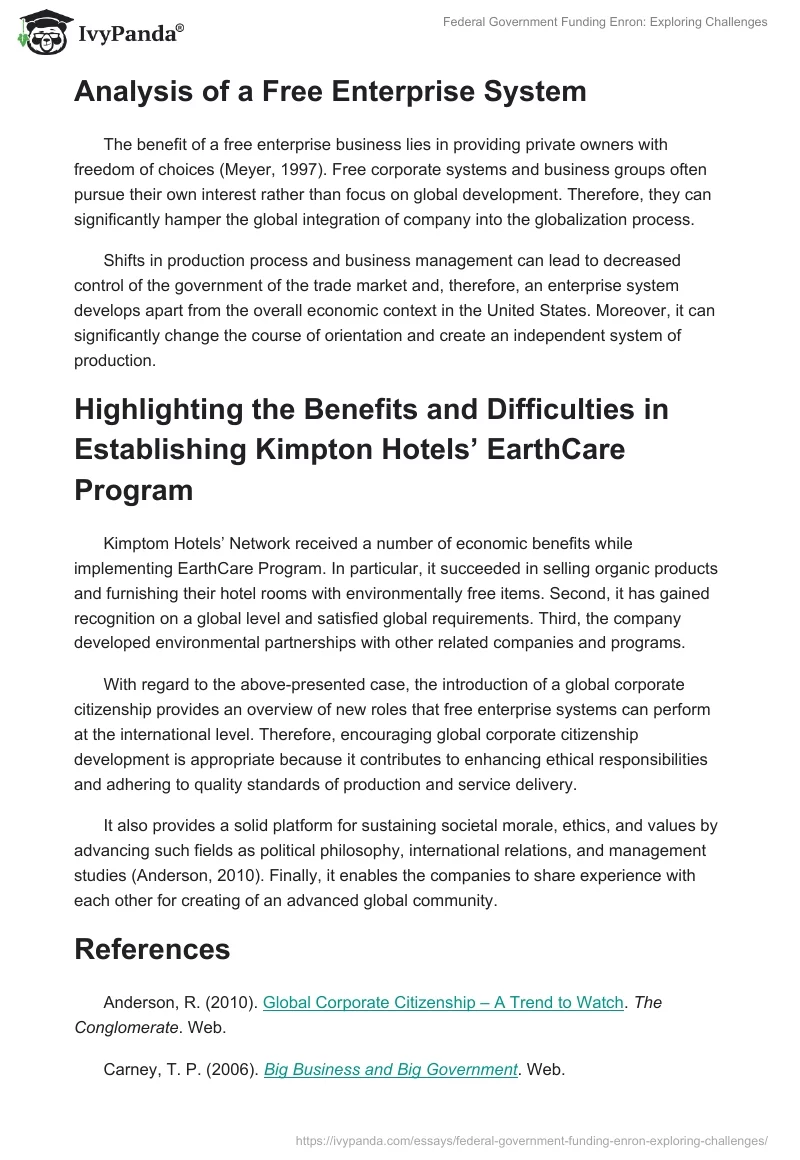 IvyPanda®

Federal Government Funding Enron: Exploring Challenges

Analysis of a Free Enterprise System

The benefit of a free enterprise business lies in providing private owners with freedom of choices (Meyer, 1997). Free corporate systems and business groups often pursue their own interest rather than focus on global development. Therefore, they can significantly hamper the global integration of company into the globalization process.

Shifts in production process and business management can lead to decreased control of the government of the trade market and, therefore, an enterprise system develops apart from the overall economic context in the United States. Moreover, it can significantly change the course of orientation and create an independent system of production.

Highlighting the Benefits and Difficulties in Establishing Kimpton Hotels' EarthCare Program

Kimptom Hotels' Network received a number of economic benefits while implementing EarthCare Program. In particular, it succeeded in selling organic products and furnishing their hotel rooms with environmentally free items. Second, it has gained recognition on a global level and satisfied global requirements. Third, the company developed environmental partnerships with other related companies and programs.

With regard to the above-presented case, the introduction of a global corporate citizenship provides an overview of new roles that free enterprise systems can perform at the international level. Therefore, encouraging global corporate citizenship development is appropriate because it contributes to enhancing ethical responsibilities and adhering to quality standards of production and service delivery.

It also provides a solid platform for sustaining societal morale, ethics, and values by advancing such fields as political philosophy, international relations, and management studies (Anderson, 2010). Finally, it enables the companies to share experience with each other for creating of an advanced global community.

References

Anderson, R. (2010). Global Corporate Citizenship – A Trend to Watch. The Conglomerate. Web.

Carney, T. P. (2006). Big Business and Big Government. Web.

https://ivypanda.com/essays/federal-government-funding-enron-exploring-challenges/